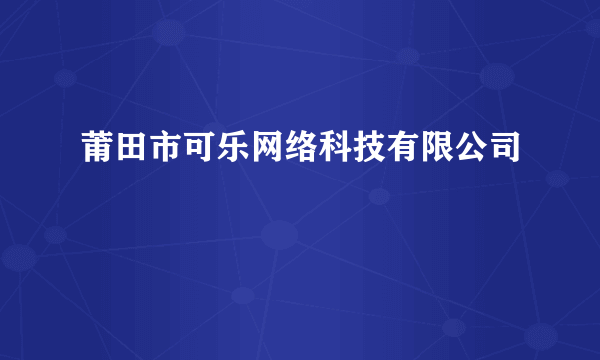 莆田市可乐网络科技有限公司